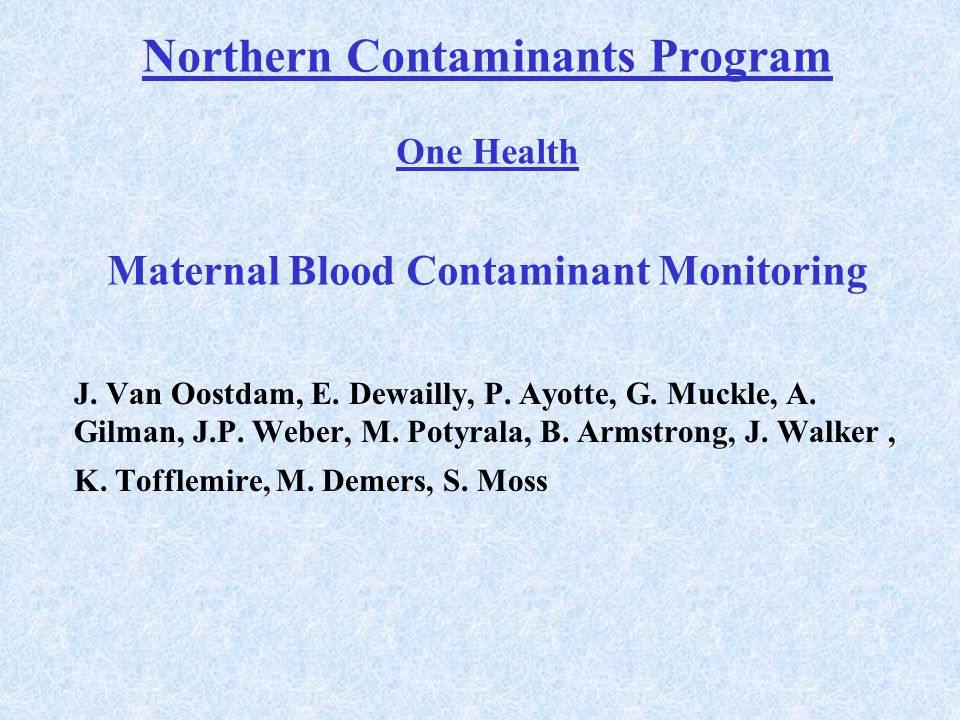 Northern Contaminants Program

One Health

Maternal Blood Contaminant Monitoring

J. Van Oostdam, E. Dewailly, P. Ayotte, G. Muckle, A. Gilman, J.P. Weber, M. Potyrala, B. Armstrong, J. Walker , K. Tofflemire, M. Demers, S. Moss